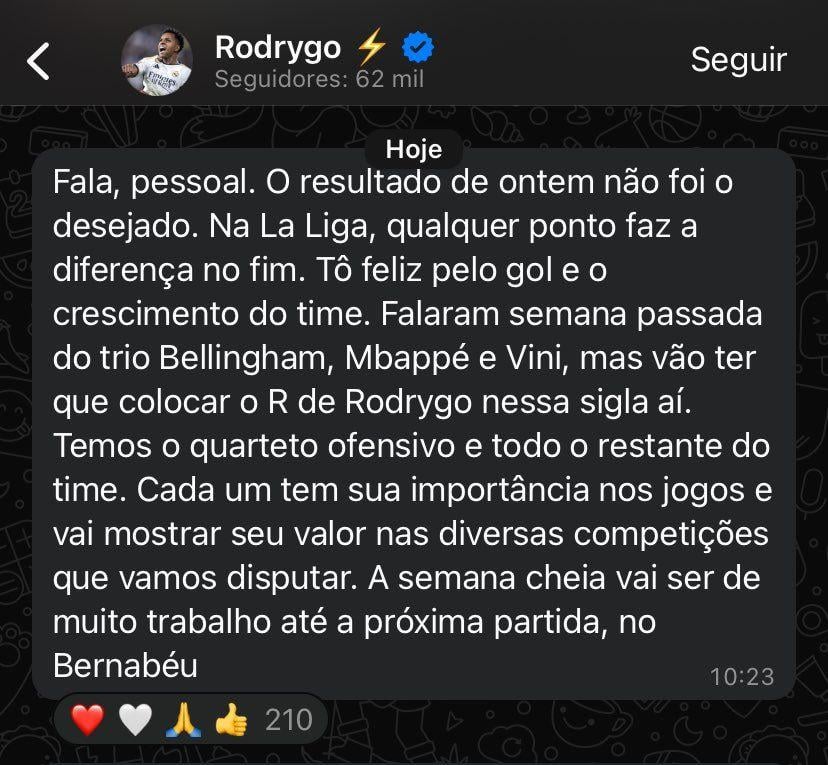 Rodrygo ⚡
Seguidores: 62 mil
Seguir

Hoje

Fala, pessoal. O resultado de ontem não foi o desejado. Na La Liga, qualquer ponto faz a diferença no fim. Tô feliz pelo gol e o crescimento do time. Falaram semana passada do trio Bellingham, Mbappé e Vini, mas vão ter que colocar o R de Rodrygo nessa sigla aí. Temos o quarteto ofensivo e todo o restante do time. Cada um tem sua importância nos jogos e vai mostrar seu valor nas diversas competições que vamos disputar. A semana cheia vai ser de muito trabalho até a próxima partida, no Bernabéu

10:23

❤️ 🤍 🙏 👍 210